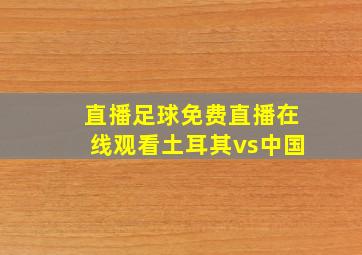 直播足球免费直播在线观看土耳其vs中国